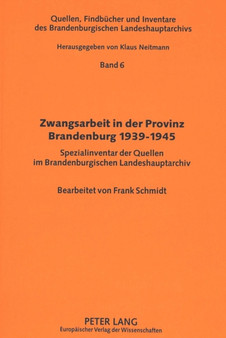 Quellen, Findbücher und Inventare des Brandenburgischen Landeshauptarchivs

Herausgegeben von Klaus Neitmann

Band 6

Zwangsarbeit in der Provinz Brandenburg 1939-1945

Spezialinventar der Quellen im Brandenburgischen Landeshauptarchiv

Bearbeitet von Frank Schmidt

PETER LANG
Europäischer Verlag der Wissenschaften